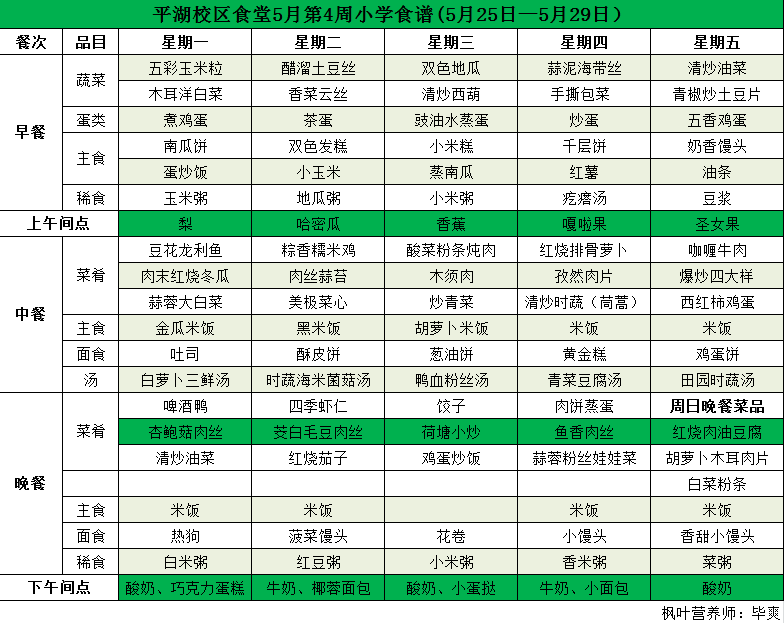 平湖校区食堂5月第4周小学食谱（5月25日—5月29日）

| 餐次 | 品目 | 星期一 | 星期二 | 星期三 | 星期四 | 星期五 |
|---|---|---|---|---|---|---|
| 早餐 | 蔬菜 | 五彩玉米粒 | 醋溜土豆丝 | 双色地瓜 | 蒜泥海带丝 | 清炒油菜 |
| | | 木耳洋白菜 | 香菜云丝 | 清炒西葫 | 手撕包菜 | 青椒炒土豆片 |
| | 蛋类 | 煮鸡蛋 | 茶蛋 | 豉油水蒸蛋 | 炒蛋 | 五香鸡蛋 |
| | 主食 | 南瓜饼 | 双色发糕 | 小米糕 | 千层饼 | 奶香馒头 |
| | | 蛋炒饭 | 小玉米 | 蒸南瓜 | 红薯 | 油条 |
| | 稀食 | 玉米粥 | 地瓜粥 | 小米粥 | 疙瘩汤 | 豆浆 |
| 上午间点 | | 梨 | 哈密瓜 | 香蕉 | 嘎啦果 | 圣女果 |
| 中餐 | 菜肴 | 豆花龙利鱼 | 粽香糯米鸡 | 酸菜粉条炖肉 | 红烧排骨萝卜 | 咖喱牛肉 |
| | | 肉末红烧冬瓜 | 肉丝蒜苔 | 木须肉 | 孜然肉片 | 爆炒四大样 |
| | | 蒜蓉大白菜 | 美极菜心 | 炒青菜 | 清炒时蔬（茼蒿） | 西红柿鸡蛋 |
| | 主食 | 金瓜米饭 | 黑米饭 | 胡萝卜米饭 | 米饭 | 米饭 |
| | 面食 | 吐司 | 酥皮饼 | 葱油饼 | 黄金糕 | 鸡蛋饼 |
| | 汤 | 白萝卜三鲜汤 | 时蔬海米菌菇汤 | 鸭血粉丝汤 | 青菜豆腐汤 | 田园时蔬汤 |
| 晚餐 | 菜肴 | 啤酒鸭 | 四季虾仁 | 饺子 | 肉饼蒸蛋 | 周日晚餐菜品 |
| | | 杏鲍菇肉丝 | 茭白毛豆肉丝 | 荷塘小炒 | 鱼香肉丝 | 红烧肉油豆腐 |
| | | 清炒油菜 | 红烧茄子 | 鸡蛋炒饭 | 蒜蓉粉丝娃娃菜 | 胡萝卜木耳肉片 |
| | | | | | | 白菜粉条 |
| | 主食 | 米饭 | 米饭 | | 米饭 | 米饭 |
| | 面食 | 热狗 | 菠菜馒头 | 花卷 | 小馒头 | 香甜小馒头 |
| | 稀食 | 白米粥 | 红豆粥 | 小米粥 | 香米粥 | 菜粥 |
| 下午间点 | | 酸奶、巧克力蛋糕 | 牛奶、椰蓉面包 | 酸奶、小蛋挞 | 牛奶、小面包 | 酸奶 |

枫叶营养师：毕爽